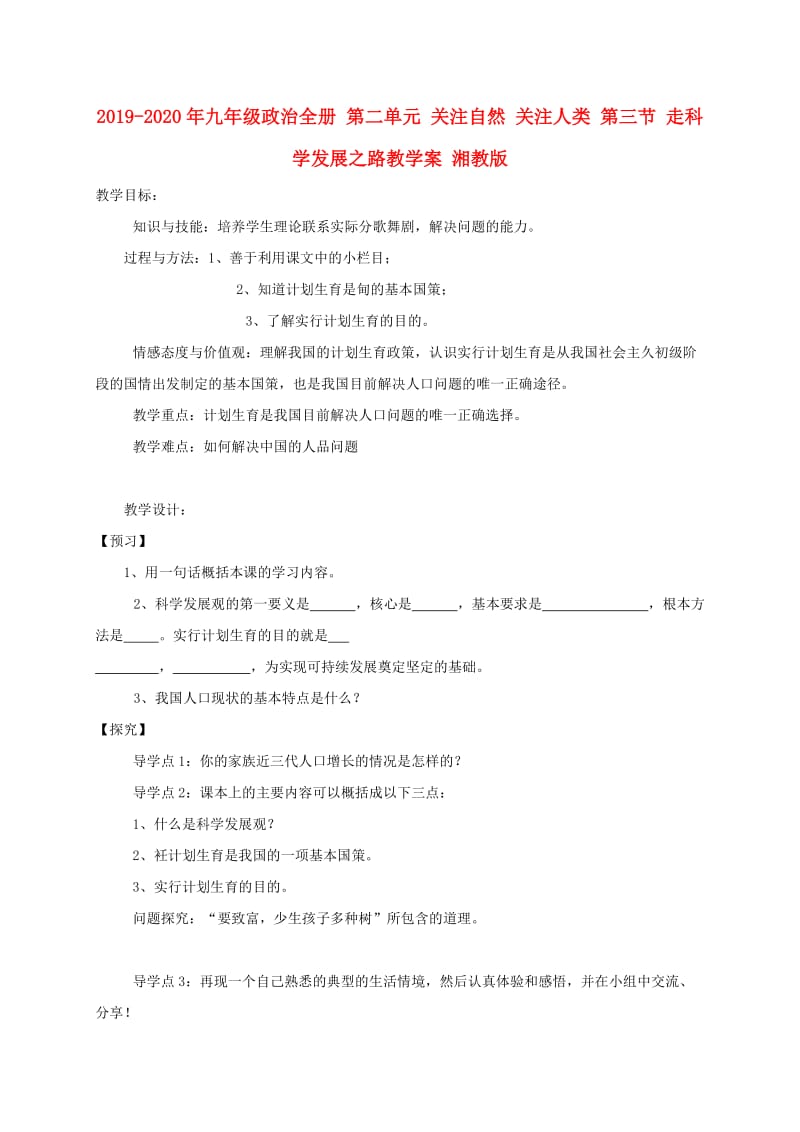 2019-2020年九年级政治全册 第二单元 关注自然 关注人类 第三节 走科学发展之路教学案 湘教版

教学目标：

知识与技能：培养学生理论联系实际分歌舞剧，解决问题的能力。

过程与方法：1、善于利用课文中的小栏目；

2、知道计划生育是甸的基本国策；

3、了解实行计划生育的目的。

情感态度与价值观：理解我国的计划生育政策，认识实行计划生育是从我国社会主久初级阶段的国情出发制定的基本国策，也是我国目前解决人口问题的唯一正确途径。

教学重点：计划生育是我国目前解决人口问题的唯一正确选择。

教学难点：如何解决中国的人品问题

教学设计：

【预习】

1、用一句话概括本课的学习内容。

2、科学发展观的第一要义是______，核心是______，基本要求是______________，根本方法是_____。实行计划生育的目的就是___ _________，___________，为实现可持续发展奠定坚定的基础。

3、我国人口现状的基本特点是什么？

【探究】

导学点1：你的家族近三代人口增长的情况是怎样的？

导学点2：课本上的主要内容可以概括成以下三点：

1、什么是科学发展观？

2、衽计划生育是我国的一项基本国策。

3、实行计划生育的目的。

问题探究：“要致富，少生孩子多种树”所包含的道理。

导学点3：再现一个自己熟悉的典型的生活情境，然后认真体验和感悟，并在小组中交流、分享！